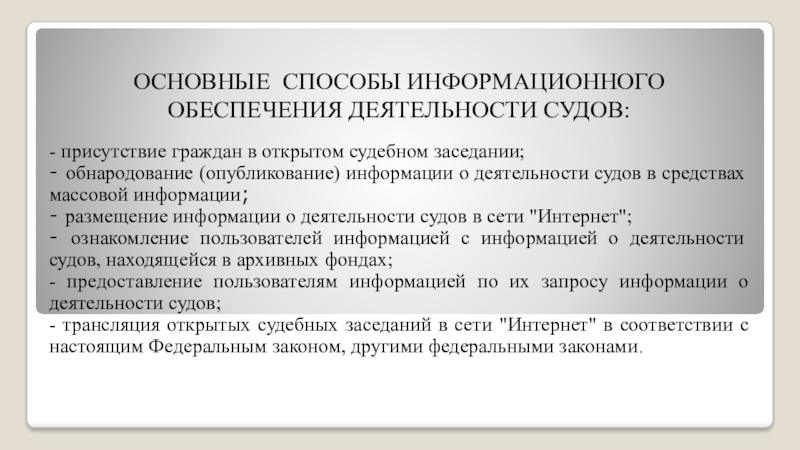 ОСНОВНЫЕ СПОСОБЫ ИНФОРМАЦИОННОГО ОБЕСПЕЧЕНИЯ ДЕЯТЕЛЬНОСТИ СУДОВ:

- присутствие граждан в открытом судебном заседании;
- обнародование (опубликование) информации о деятельности судов в средствах массовой информации;
- размещение информации о деятельности судов в сети "Интернет";
- ознакомление пользователей информацией с информацией о деятельности судов, находящейся в архивных фондах;
- предоставление пользователям информацией по их запросу информации о деятельности судов;
- трансляция открытых судебных заседаний в сети "Интернет" в соответствии с настоящим Федеральным законом, другими федеральными законами.